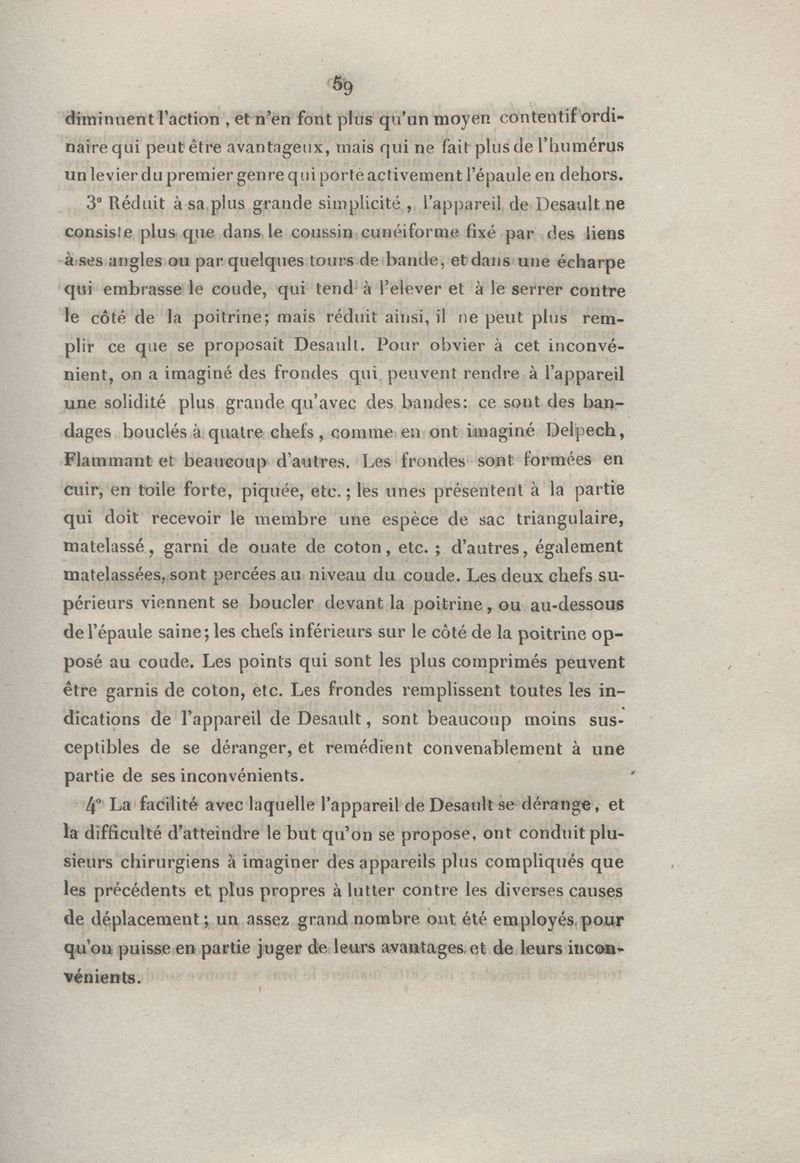 59

diminuent l'action, et n'en font plus qu'un moyen contentif ordinaire qui peut être avantageux, mais qui ne fait plus de l'humérus un levier du premier genre qui porte activement l'épaule en dehors.

3° Réduit à sa plus grande simplicité, l'appareil de Desault ne consiste plus que dans le coussin cunéiforme fixé par des liens à ses angles ou par quelques tours de bande, et dans une écharpe qui embrasse le coude, qui tend à l'elever et à le serrer contre le côté de la poitrine; mais réduit ainsi, il ne peut plus remplir ce que se proposait Desault. Pour obvier à cet inconvénient, on a imaginé des frondes qui peuvent rendre à l'appareil une solidité plus grande qu'avec des bandes: ce sont des bandages bouclés à quatre chefs, comme en ont imaginé Delpech, Flammant et beaucoup d'autres. Les frondes sont formées en cuir, en toile forte, piquée, etc.; les unes présentent à la partie qui doit recevoir le membre une espèce de sac triangulaire, matelassé, garni de ouate de coton, etc.; d'autres, également matelassées, sont percées au niveau du coude. Les deux chefs supérieurs viennent se boucler devant la poitrine, ou au-dessous de l'épaule saine; les chefs inférieurs sur le côté de la poitrine opposé au coude. Les points qui sont les plus comprimés peuvent être garnis de coton, etc. Les frondes remplissent toutes les indications de l'appareil de Desault, sont beaucoup moins susceptibles de se déranger, et remédient convenablement à une partie de ses inconvénients.

4° La facilité avec laquelle l'appareil de Desault se dérange, et la difficulté d'atteindre le but qu'on se propose, ont conduit plusieurs chirurgiens à imaginer des appareils plus compliqués que les précédents et plus propres à lutter contre les diverses causes de déplacement; un assez grand nombre ont été employés pour qu'on puisse en partie juger de leurs avantages et de leurs inconvénients.